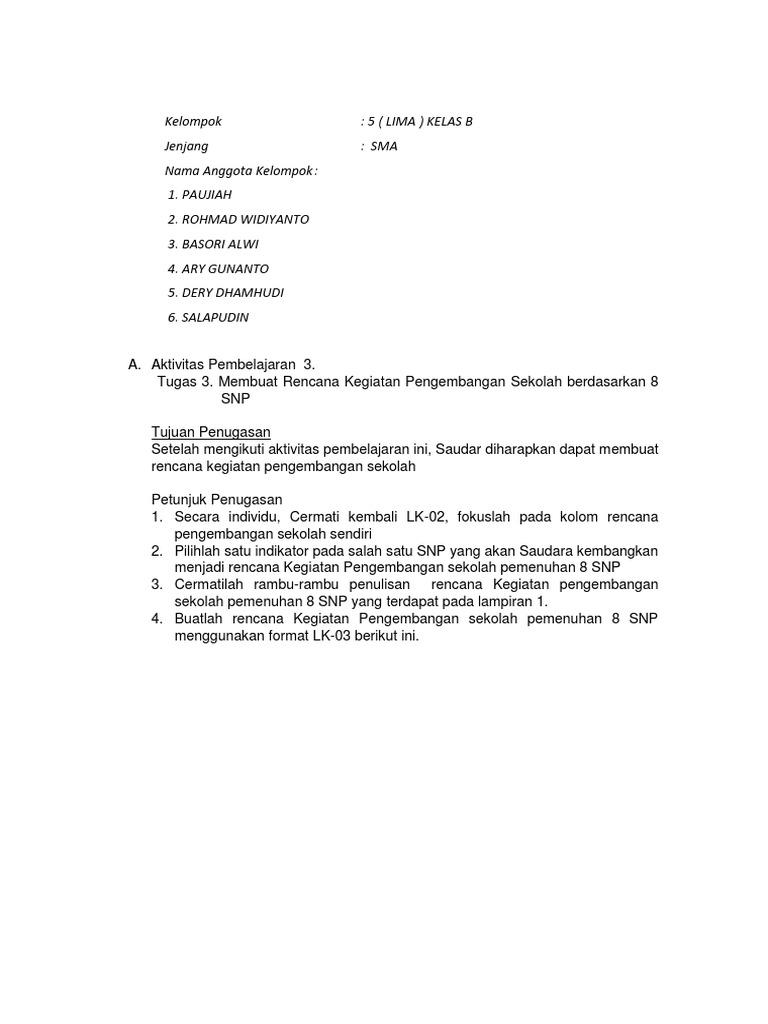 Kelompok : 5 ( LIMA ) KELAS B

Jenjang : SMA

Nama Anggota Kelompok :

1. PAUJIAH
2. ROHMAD WIDIYANTO
3. BASORI ALWI
4. ARY GUNANTO
5. DERY DHAMHUDI
6. SALAPUDIN

A. Aktivitas Pembelajaran 3.

Tugas 3. Membuat Rencana Kegiatan Pengembangan Sekolah berdasarkan 8 SNP

Tujuan Penugasan

Setelah mengikuti aktivitas pembelajaran ini, Saudar diharapkan dapat membuat rencana kegiatan pengembangan sekolah

Petunjuk Penugasan

1. Secara individu, Cermati kembali LK-02, fokuslah pada kolom rencana pengembangan sekolah sendiri
2. Pilihlah satu indikator pada salah satu SNP yang akan Saudara kembangkan menjadi rencana Kegiatan Pengembangan sekolah pemenuhan 8 SNP
3. Cermatilah rambu-rambu penulisan rencana Kegiatan pengembangan sekolah pemenuhan 8 SNP yang terdapat pada lampiran 1.
4. Buatlah rencana Kegiatan Pengembangan sekolah pemenuhan 8 SNP menggunakan format LK-03 berikut ini.